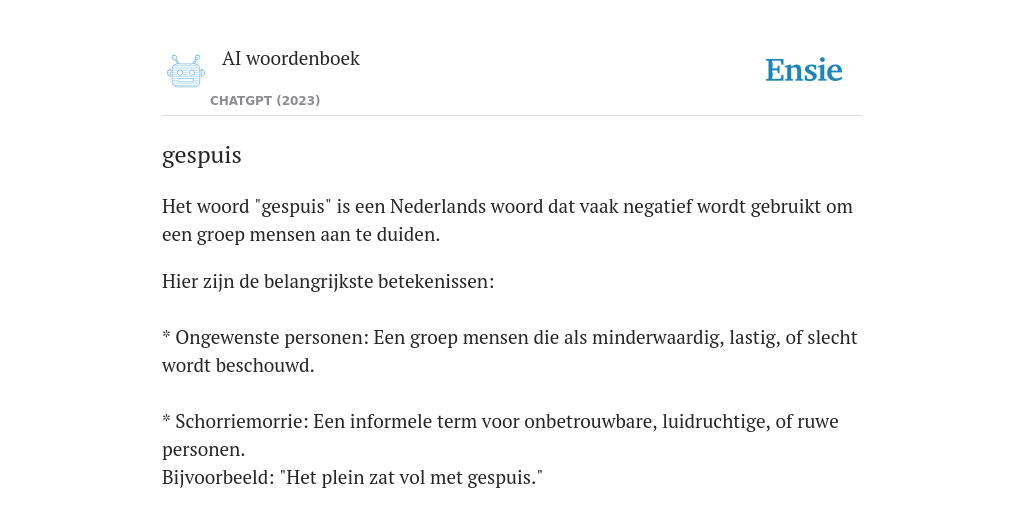 AI woordenboek

CHATGPT (2023)

Ensie

gespuis

Het woord "gespuis" is een Nederlands woord dat vaak negatief wordt gebruikt om een groep mensen aan te duiden.

Hier zijn de belangrijkste betekenissen:

* Ongewenste personen: Een groep mensen die als minderwaardig, lastig, of slecht wordt beschouwd.

* Schorriemorrie: Een informele term voor onbetrouwbare, luidruchtige, of ruwe personen.
Bijvoorbeeld: "Het plein zat vol met gespuis."